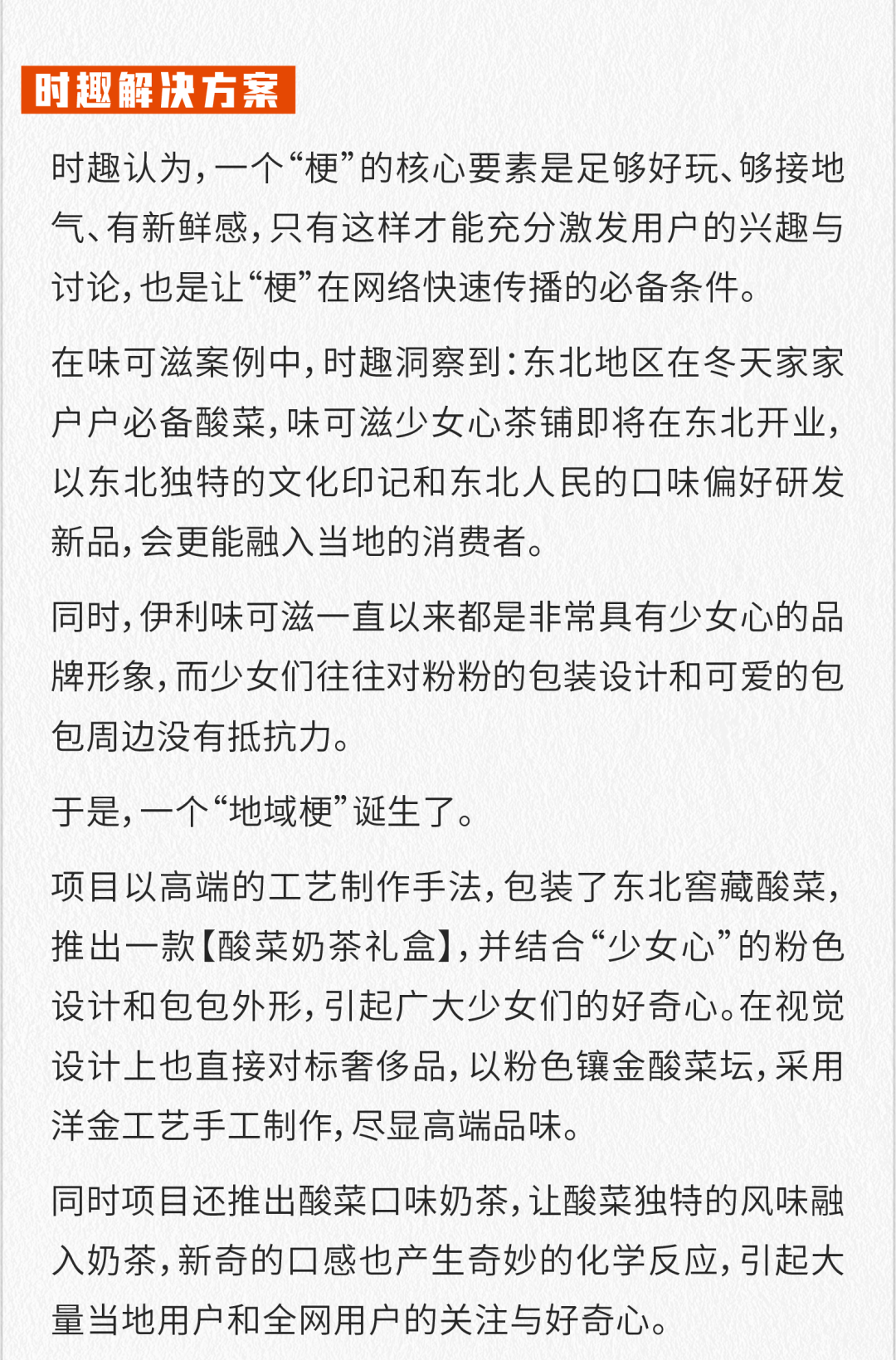 时趣解决方案

时趣认为，一个“梗”的核心要素是足够好玩、够接地气、有新鲜感，只有这样才能充分激发用户的兴趣与讨论，也是让“梗”在网络快速传播的必备条件。

在味可滋案例中，时趣洞察到：东北地区在冬天家家户户必备酸菜，味可滋少女心茶铺即将在东北开业，以东北独特的文化印记和东北人民的口味偏好研发新品，会更能融入当地的消费者。

同时，伊利味可滋一直以来都是非常具有少女心的品牌形象，而少女们往往对粉粉的包装设计和可爱的包包周边没有抵抗力。

于是，一个“地域梗”诞生了。

项目以高端的工艺制作手法，包装了东北窖藏酸菜，推出一款【酸菜奶茶礼盒】，并结合“少女心”的粉色设计和包包外形，引起广大少女们的好奇心。在视觉设计上也直接对标奢侈品，以粉色镶金酸菜坛，采用洋金工艺手工制作，尽显高端品味。

同时项目还推出酸菜口味奶茶，让酸菜独特的风味融入奶茶，新奇的口感也产生奇妙的化学反应，引起大量当地用户和全网用户的关注与好奇心。